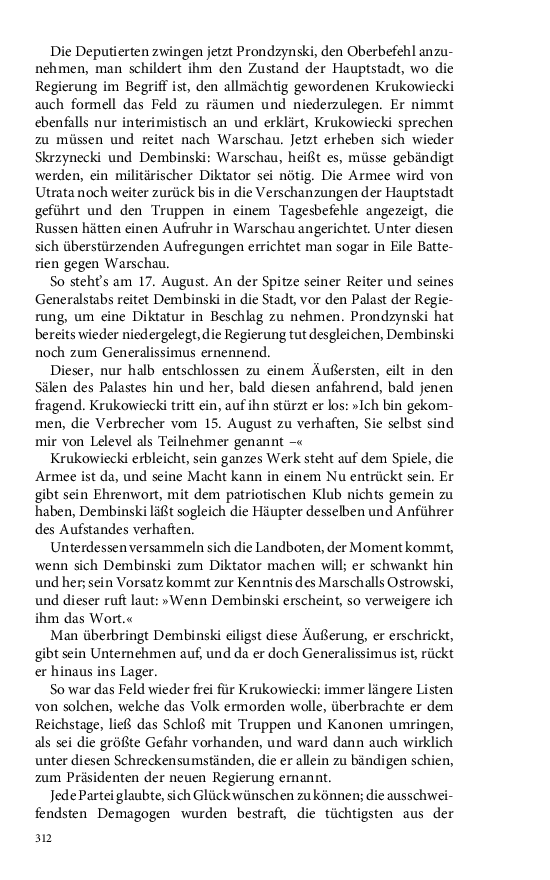 Die Deputierten zwingen jetzt Prondzynski, den Oberbefehl anzunehmen, man schildert ihm den Zustand der Hauptstadt, wo die Regierung im Begriff ist, den allmächtig gewordenen Krukowiecki auch formell das Feld zu räumen und niederzulegen. Er nimmt ebenfalls nur interimistisch an und erklärt, Krukowiecki sprechen zu müssen und reitet nach Warschau. Jetzt erheben sich wieder Skrzynecki und Dembinski: Warschau, heißt es, müsse gebändigt werden, ein militärischer Diktator sei nötig. Die Armee wird von Utrata noch weiter zurück bis in die Verschanzungen der Hauptstadt geführt und den Truppen in einem Tagesbefehle angezeigt, die Russen hätten einen Aufruhr in Warschau angerichtet. Unter diesen sich überstürzenden Aufregungen errichtet man sogar in Eile Batterien gegen Warschau.

So steht's am 17. August. An der Spitze seiner Reiter und seines Generalstabs reitet Dembinski in die Stadt, vor den Palast der Regierung, um eine Diktatur in Beschlag zu nehmen. Prondzynski hat bereits wieder niedergelegt, die Regierung tut desgleichen, Dembinski noch zum Generalissimus ernennend.

Dieser, nur halb entschlossen zu einem Äußersten, eilt in den Sälen des Palastes hin und her, bald diesen anfahrend, bald jenen fragend. Krukowiecki tritt ein, auf ihn stürzt er los: »Ich bin gekommen, die Verbrecher vom 15. August zu verhaften, Sie selbst sind mir von Lelevel als Teilnehmer genannt –«

Krukowiecki erbleicht, sein ganzes Werk steht auf dem Spiele, die Armee ist da, und seine Macht kann in einem Nu entrückt sein. Er gibt sein Ehrenwort, mit dem patriotischen Klub nichts gemein zu haben, Dembinski läßt sogleich die Häupter desselben und Anführer des Aufstandes verhaften.

Unterdessen versammeln sich die Landboten, der Moment kommt, wenn sich Dembinski zum Diktator machen will; er schwankt hin und her; sein Vorsatz kommt zur Kenntnis des Marschalls Ostrowski, und dieser ruft laut: »Wenn Dembinski erscheint, so verweigere ich ihm das Wort.«

Man überbringt Dembinski eiligst diese Äußerung, er erschrickt, gibt sein Unternehmen auf, und da er doch Generalissimus ist, rückt er hinaus ins Lager.

So war das Feld wieder frei für Krukowiecki: immer längere Listen von solchen, welche das Volk ermorden wolle, überbrachte er dem Reichstage, ließ das Schloß mit Truppen und Kanonen umringen, als sei die größte Gefahr vorhanden, und ward dann auch wirklich unter diesen Schreckensumständen, die er allein zu bändigen schien, zum Präsidenten der neuen Regierung ernannt.

Jede Partei glaubte, sich Glück wünschen zu können; die ausschweifendsten Demagogen wurden bestraft, die tüchtigsten aus der

312